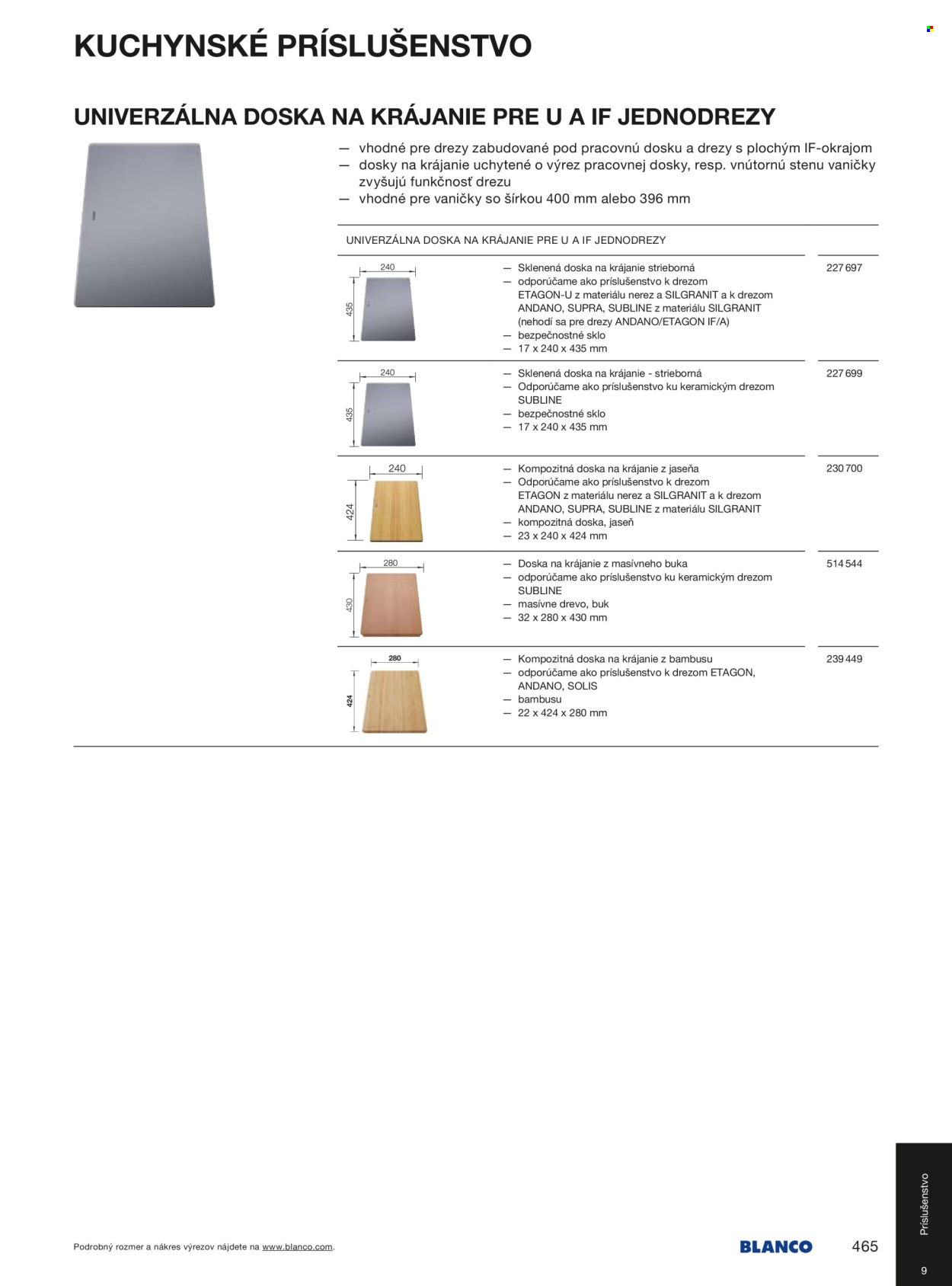 KUCHYNSKÉ PRÍSLUŠENSTVO

UNIVERZÁLNA DOSKA NA KRÁJANIE PRE U A IF JEDNODREZY

— vhodné pre drezy zabudované pod pracovnú dosku a drezy s plochým IF-okrajom
— dosky na krájanie uchytené o výrez pracovnej dosky, resp. vnútornú stenu vaničky zvyšujú funkčnosť drezu
— vhodné pre vaničky so šírkou 400 mm alebo 396 mm

UNIVERZÁLNA DOSKA NA KRÁJANIE PRE U A IF JEDNODREZY

240
435
— Sklenená doska na krájanie strieborná
— odporúčame ako príslušenstvo k drezom ETAGON-U z materiálu nerez a SILGRANIT a k drezom ANDANO, SUPRA, SUBLINE z materiálu SILGRANIT (nehodí sa pre drezy ANDANO/ETAGON IF/A)
— bezpečnostné sklo
— 17 x 240 x 435 mm
227 697

240
435
— Sklenená doska na krájanie - strieborná
— Odporúčame ako príslušenstvo ku keramickým drezom SUBLINE
— bezpečnostné sklo
— 17 x 240 x 435 mm
227 699

240
424
— Kompozitná doska na krájanie z jaseňa
— Odporúčame ako príslušenstvo k drezom ETAGON z materiálu nerez a SILGRANIT a k drezom ANDANO, SUPRA, SUBLINE z materiálu SILGRANIT
— kompozitná doska, jaseň
— 23 x 240 x 424 mm
230 700

280
430
— Doska na krájanie z masívneho buka
— odporúčame ako príslušenstvo ku keramickým drezom SUBLINE
— masívne drevo, buk
— 32 x 280 x 430 mm
514 544

280
424
— Kompozitná doska na krájanie z bambusu
— odporúčame ako príslušenstvo k drezom ETAGON, ANDANO, SOLIS
— bambusu
— 22 x 424 x 280 mm
239 449

Podrobný rozmer a nákres výrezov nájdete na www.blanco.com.

BLANCO
465
Príslušenstvo
9